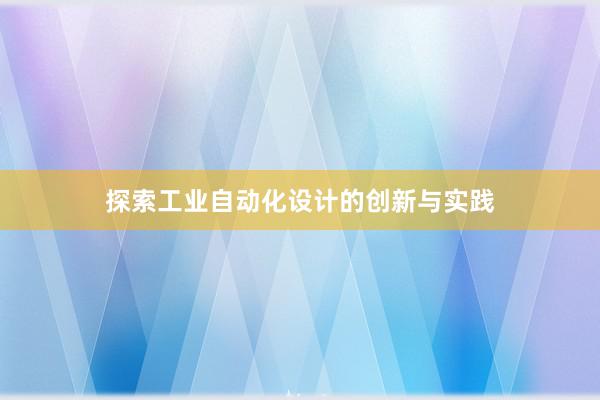 探索工业自动化设计的创新与实践